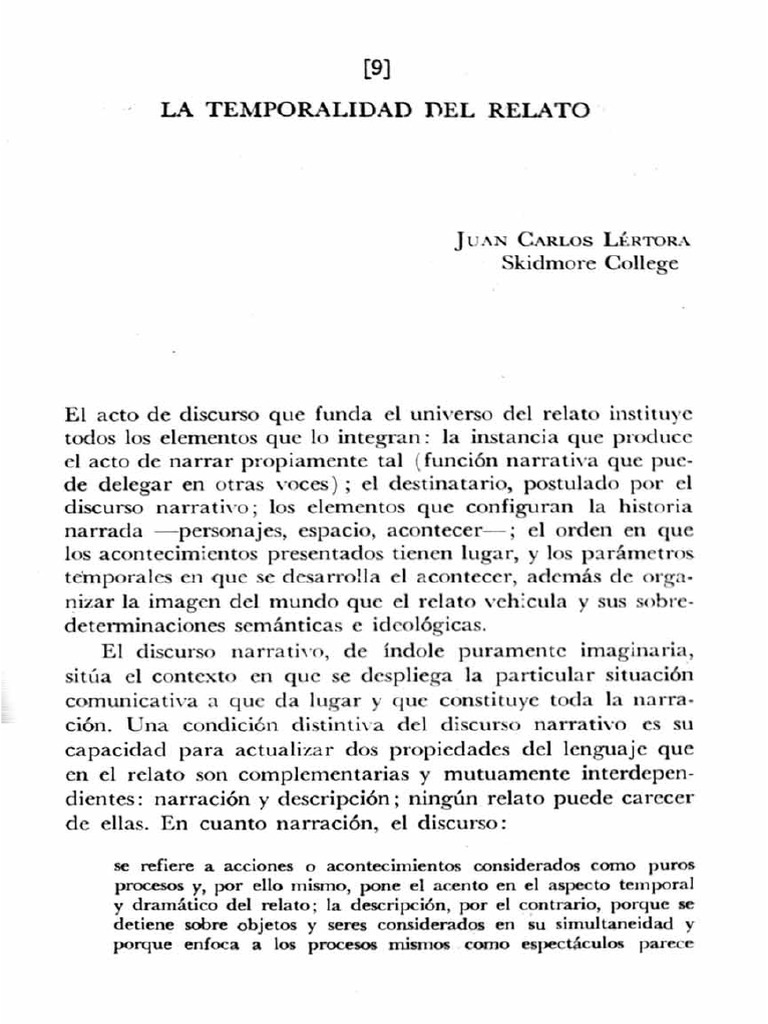 [9]

LA TEMPORALIDAD DEL RELATO

JUAN CARLOS LÉRTORA
Skidmore College

El acto de discurso que funda el universo del relato instituye todos los elementos que lo integran: la instancia que produce el acto de narrar propiamente tal (función narrativa que puede delegar en otras voces); el destinatario, postulado por el discurso narrativo; los elementos que configuran la historia narrada —personajes, espacio, acontecer—; el orden en que los acontecimientos presentados tienen lugar, y los parámetros temporales en que se desarrolla el acontecer, además de organizar la imagen del mundo que el relato vehicula y sus sobredeterminaciones semánticas e ideológicas.

El discurso narrativo, de índole puramente imaginaria, sitúa el contexto en que se despliega la particular situación comunicativa a que da lugar y que constituye toda la narración. Una condición distintiva del discurso narrativo es su capacidad para actualizar dos propiedades del lenguaje que en el relato son complementarias y mutuamente interdependientes: narración y descripción; ningún relato puede carecer de ellas. En cuanto narración, el discurso:

se refiere a acciones o acontecimientos considerados como puros procesos y, por ello mismo, pone el acento en el aspecto temporal y dramático del relato; la descripción, por el contrario, porque se detiene sobre objetos y seres considerados en su simultaneidad y porque enfoca a los procesos mismos como espectáculos parece